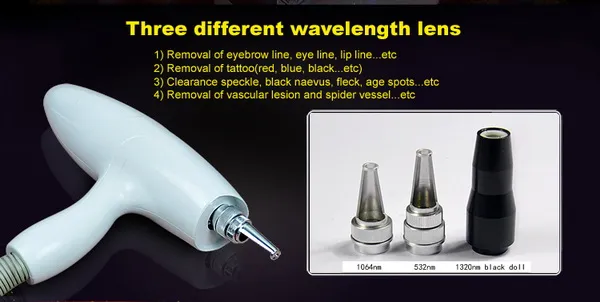 Three different wavelength lens

1) Removal of eyebrow line, eye line, lip line...etc
2) Removal of tattoo(red, blue, black...etc)
3) Clearance speckle, black naevus, fleck, age spots...etc
4) Removal of vascular lesion and spider vessel...etc

1064nm 532nm 1320nm black doll